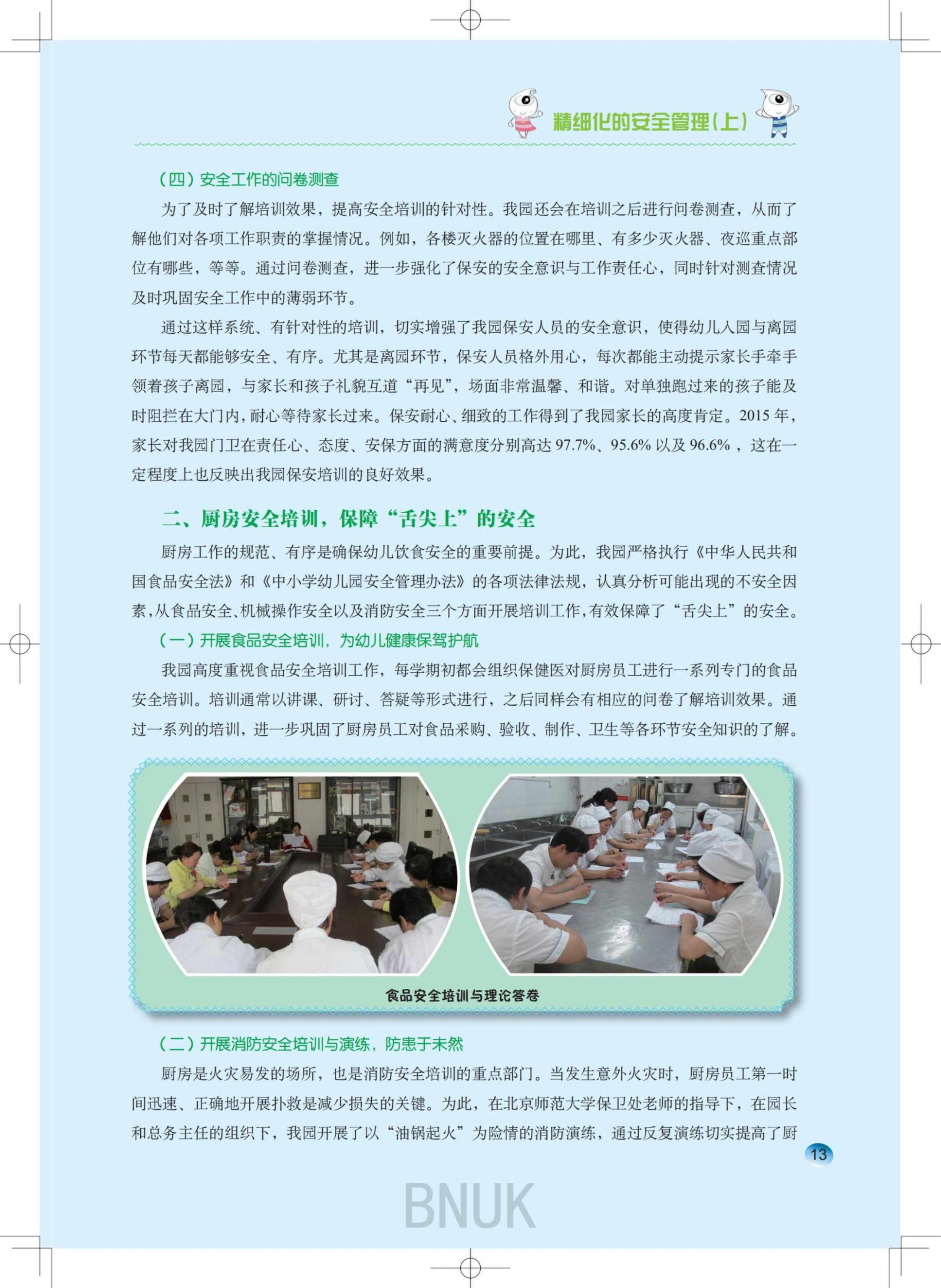 精细化的安全管理（上）

（四）安全工作的问卷测查

为了及时了解培训效果，提高安全培训的针对性。我园还会在培训之后进行问卷测查，从而了解他们对各项工作职责的掌握情况。例如，各楼灭火器的位置在哪里、有多少灭火器、夜巡重点部位有哪些，等等。通过问卷测查，进一步强化了保安的安全意识与工作责任心，同时针对测查情况及时巩固安全工作中的薄弱环节。

通过这样系统、有针对性的培训，切实增强了我园保安人员的安全意识，使得幼儿入园与离园环节每天都能够安全、有序。尤其是离园环节，保安人员格外用心，每次都能主动提示家长手牵手领着孩子离园，与家长和孩子礼貌互道“再见”，场面非常温馨、和谐。对单独跑过来的孩子能及时阻拦在大门内，耐心等待家长过来。保安耐心、细致的工作得到了我园家长的高度肯定。2015 年，家长对我园门卫在责任心、态度、安保方面的满意度分别高达 97.7%、95.6% 以及 96.6% ，这在一定程度上也反映出我园保安培训的良好效果。

二、厨房安全培训，保障“舌尖上”的安全

厨房工作的规范、有序是确保幼儿饮食安全的重要前提。为此，我园严格执行《中华人民共和国食品安全法》和《中小学幼儿园安全管理办法》的各项法律法规，认真分析可能出现的不安全因素，从食品安全、机械操作安全以及消防安全三个方面开展培训工作，有效保障了“舌尖上”的安全。

（一）开展食品安全培训，为幼儿健康保驾护航

我园高度重视食品安全培训工作，每学期初都会组织保健医对厨房员工进行一系列专门的食品安全培训。培训通常以讲课、研讨、答疑等形式进行，之后同样会有相应的问卷了解培训效果。通过一系列的培训，进一步巩固了厨房员工对食品采购、验收、制作、卫生等各环节安全知识的了解。

食品安全培训与理论答卷

（二）开展消防安全培训与演练，防患于未然

厨房是火灾易发的场所，也是消防安全培训的重点部门。当发生意外火灾时，厨房员工第一时间迅速、正确地开展扑救是减少损失的关键。为此，在北京师范大学保卫处老师的指导下，在园长和总务主任的组织下，我园开展了以“油锅起火”为险情的消防演练，通过反复演练切实提高了厨

13

BNUK